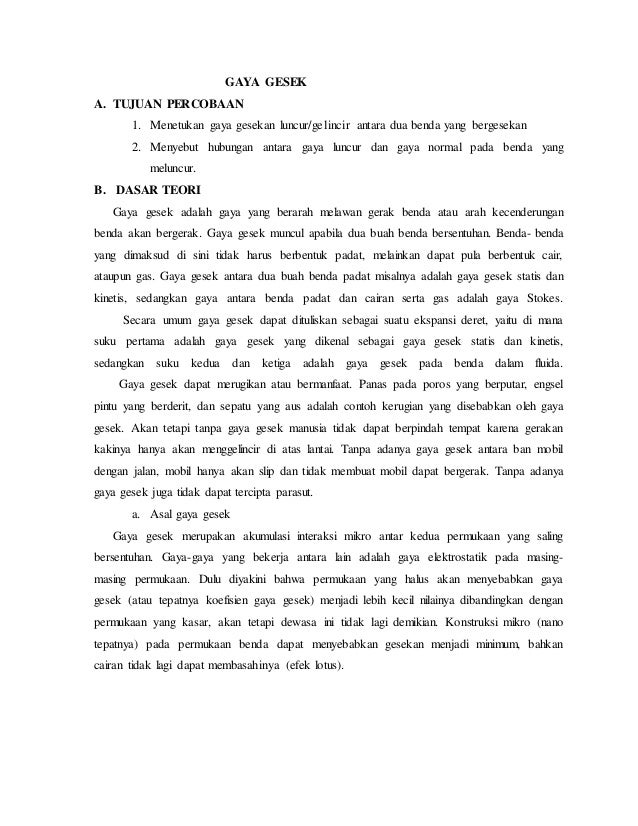 GAYA GESEK

A. TUJUAN PERCOBAAN

1. Menetukan gaya gesekan luncur/gelincir antara dua benda yang bergesekan
2. Menyebut hubungan antara gaya luncur dan gaya normal pada benda yang meluncur.

B. DASAR TEORI

Gaya gesek adalah gaya yang berarah melawan gerak benda atau arah kecenderungan benda akan bergerak. Gaya gesek muncul apabila dua buah benda bersentuhan. Benda- benda yang dimaksud di sini tidak harus berbentuk padat, melainkan dapat pula berbentuk cair, ataupun gas. Gaya gesek antara dua buah benda padat misalnya adalah gaya gesek statis dan kinetis, sedangkan gaya antara benda padat dan cairan serta gas adalah gaya Stokes.

Secara umum gaya gesek dapat dituliskan sebagai suatu ekspansi deret, yaitu di mana suku pertama adalah gaya gesek yang dikenal sebagai gaya gesek statis dan kinetis, sedangkan suku kedua dan ketiga adalah gaya gesek pada benda dalam fluida.

Gaya gesek dapat merugikan atau bermanfaat. Panas pada poros yang berputar, engsel pintu yang berderit, dan sepatu yang aus adalah contoh kerugian yang disebabkan oleh gaya gesek. Akan tetapi tanpa gaya gesek manusia tidak dapat berpindah tempat karena gerakan kakinya hanya akan menggelincir di atas lantai. Tanpa adanya gaya gesek antara ban mobil dengan jalan, mobil hanya akan slip dan tidak membuat mobil dapat bergerak. Tanpa adanya gaya gesek juga tidak dapat tercipta parasut.

a. Asal gaya gesek

Gaya gesek merupakan akumulasi interaksi mikro antar kedua permukaan yang saling bersentuhan. Gaya-gaya yang bekerja antara lain adalah gaya elektrostatik pada masing-masing permukaan. Dulu diyakini bahwa permukaan yang halus akan menyebabkan gaya gesek (atau tepatnya koefisien gaya gesek) menjadi lebih kecil nilainya dibandingkan dengan permukaan yang kasar, akan tetapi dewasa ini tidak lagi demikian. Konstruksi mikro (nano tepatnya) pada permukaan benda dapat menyebabkan gesekan menjadi minimum, bahkan cairan tidak lagi dapat membasahinya (efek lotus).